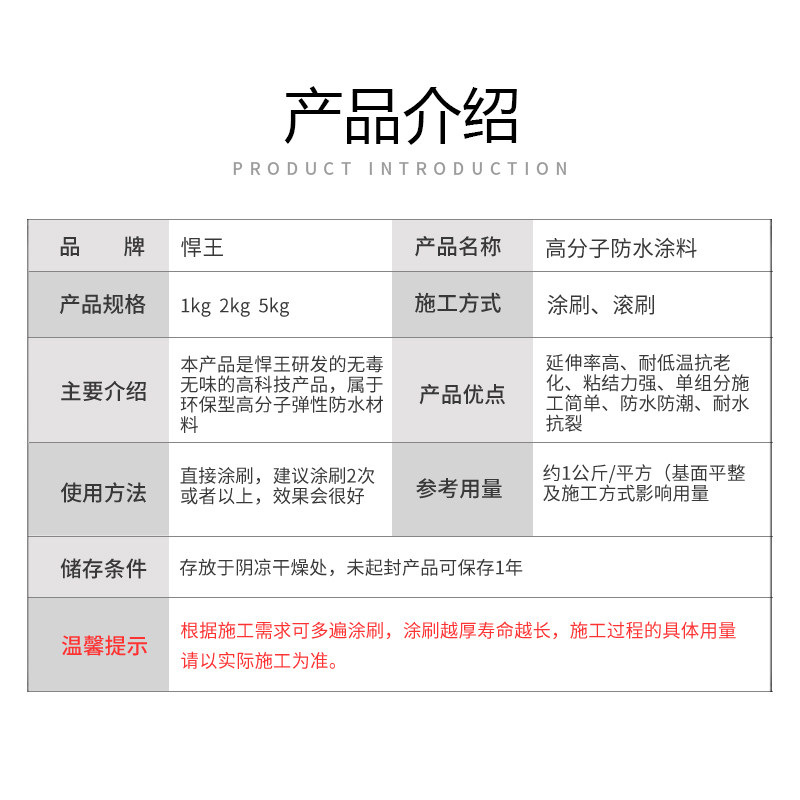 产品介绍

PRODUCT INTRODUCTION

| 品　　牌 | 悍王 | 产品名称 | 高分子防水涂料 |
|---|---|---|---|
| 产品规格 | 1kg 2kg 5kg | 施工方式 | 涂刷、滚刷 |
| 主要介绍 | 本产品是悍王研发的无毒无味的高科技产品，属于环保型高分子弹性防水材料 | 产品优点 | 延伸率高、耐低温抗老化、粘结力强、单组分施工简单、防水防潮、耐水抗裂 |
| 使用方法 | 直接涂刷，建议涂刷2次或者以上，效果会很好 | 参考用量 | 约1公斤/平方（基面平整及施工方式影响用量 |
| 储存条件 | 存放于阴凉干燥处，未起封产品可保存1年 | | |
| 温馨提示 | 根据施工需求可多遍涂刷，涂刷越厚寿命越长，施工过程的具体用量请以实际施工为准。 | | |